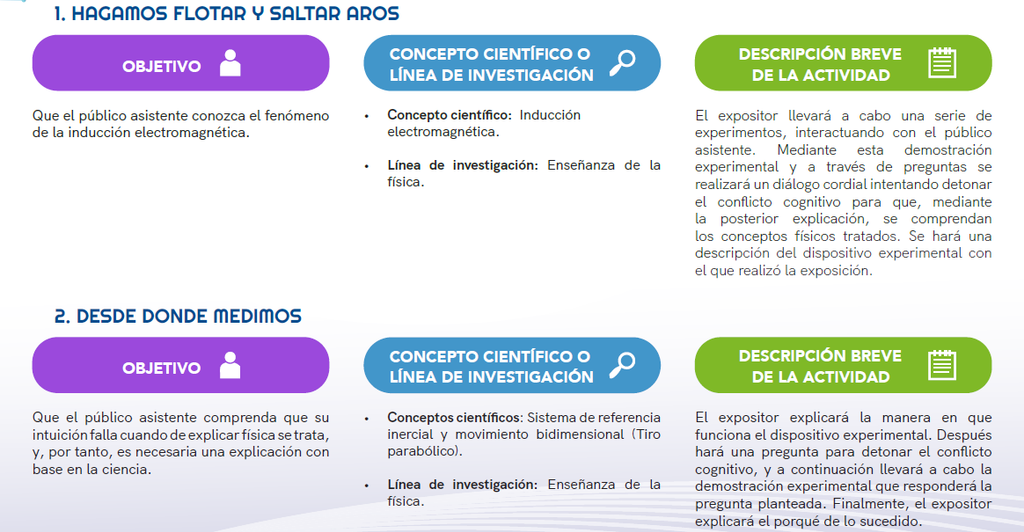 1. HAGAMOS FLOTAR Y SALTAR AROS

OBJETIVO

Que el público asistente conozca el fenómeno de la inducción electromagnética.

CONCEPTO CIENTÍFICO O LÍNEA DE INVESTIGACIÓN

• Concepto científico: Inducción electromagnética.

• Línea de investigación: Enseñanza de la física.

DESCRIPCIÓN BREVE DE LA ACTIVIDAD

El expositor llevará a cabo una serie de experimentos, interactuando con el público asistente. Mediante esta demostración experimental y a través de preguntas se realizará un diálogo cordial intentando detonar el conflicto cognitivo para que, mediante la posterior explicación, se comprendan los conceptos físicos tratados. Se hará una descripción del dispositivo experimental con el que realizó la exposición.

2. DESDE DONDE MEDIMOS

OBJETIVO

Que el público asistente comprenda que su intuición falla cuando de explicar física se trata, y, por tanto, es necesaria una explicación con base en la ciencia.

CONCEPTO CIENTÍFICO O LÍNEA DE INVESTIGACIÓN

• Conceptos científicos: Sistema de referencia inercial y movimiento bidimensional (Tiro parabólico).

• Línea de investigación: Enseñanza de la física.

DESCRIPCIÓN BREVE DE LA ACTIVIDAD

El expositor explicará la manera en que funciona el dispositivo experimental. Después hará una pregunta para detonar el conflicto cognitivo, y a continuación llevará a cabo la demostración experimental que responderá la pregunta planteada. Finalmente, el expositor explicará el porqué de lo sucedido.